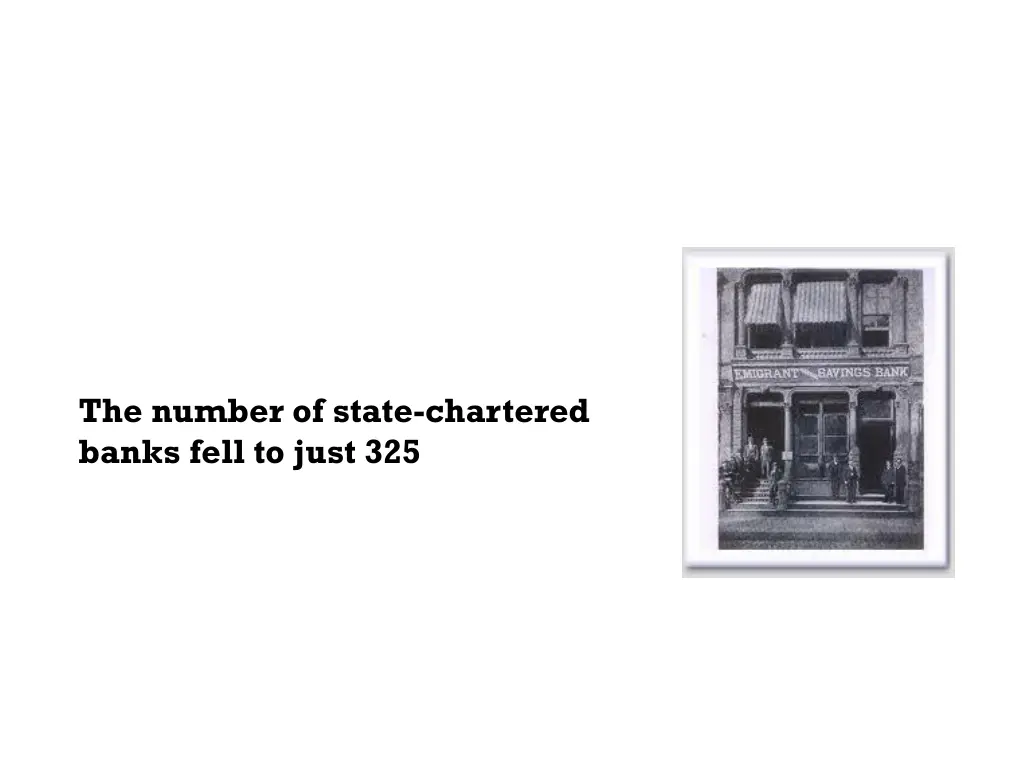 The number of state-chartered banks fell to just 325

EMIGRANT SAVINGS BANK